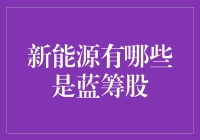 新能源有哪些是蓝筹股